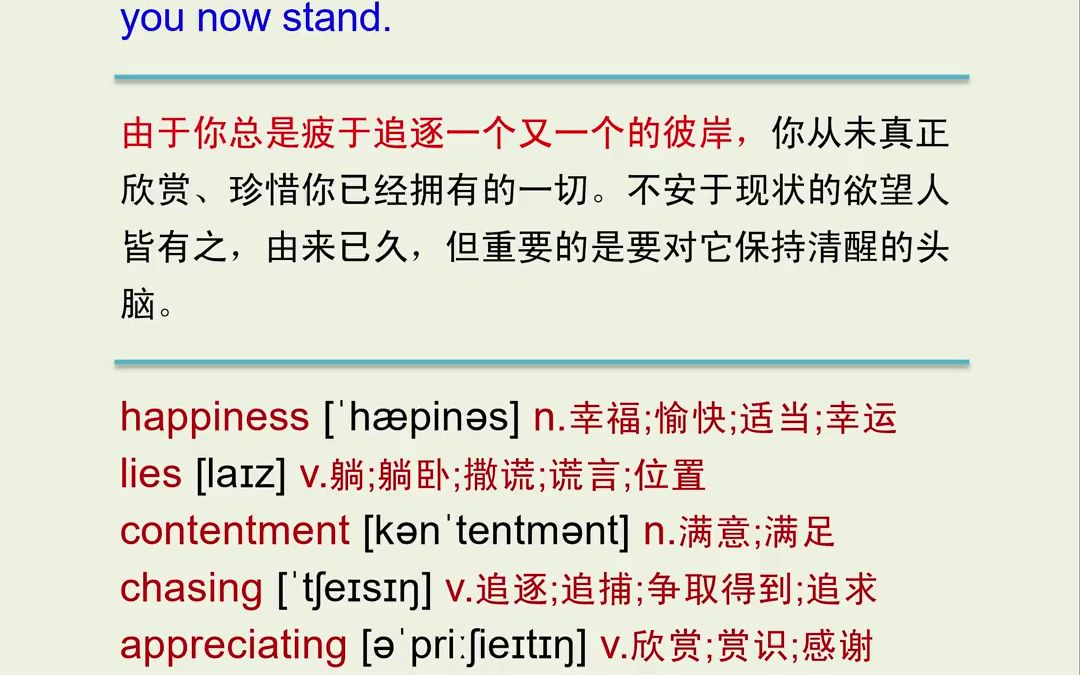 you now stand.

由于你总是疲于追逐一个又一个的彼岸，你从未真正欣赏、珍惜你已经拥有的一切。不安于现状的欲望人皆有之，由来已久，但重要的是要对它保持清醒的头脑。

happiness [ˈhæpinəs] n.幸福;愉快;适当;幸运
lies [laɪz] v.躺;躺卧;撒谎;谎言;位置
contentment [kənˈtentmənt] n.满意;满足
chasing [ˈtʃeɪsɪŋ] v.追逐;追捕;争取得到;追求
appreciating [əˈpriːʃieɪtɪŋ] v.欣赏;赏识;感谢